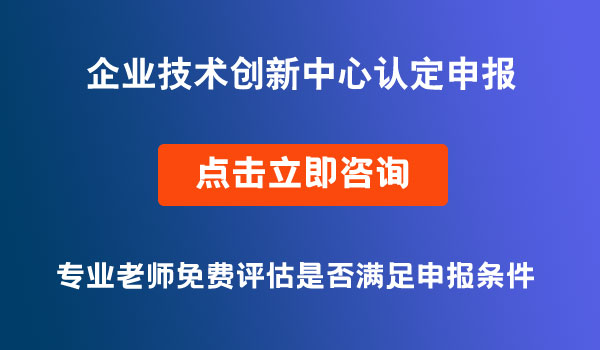 企业技术创新中心认定申报

点击立即咨询

专业老师免费评估是否满足申报条件